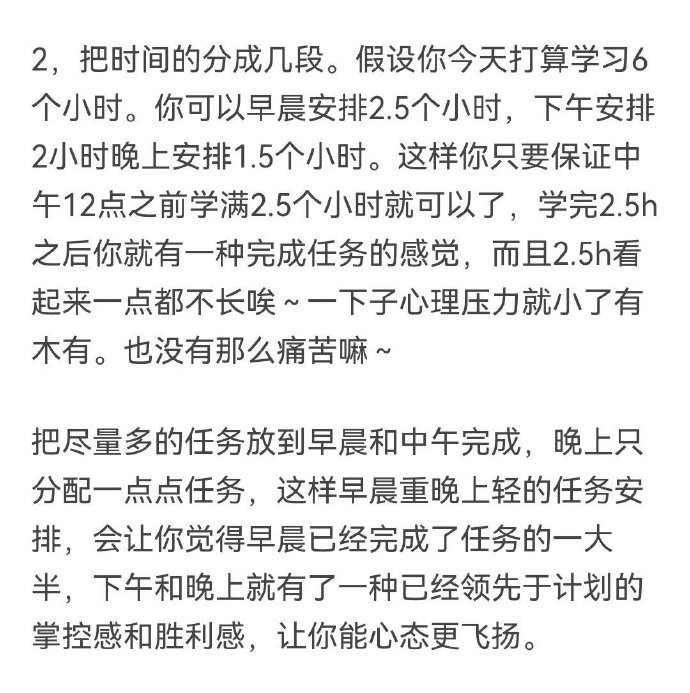 2，把时间的分成几段。假设你今天打算学习6个小时。你可以早晨安排2.5个小时，下午安排2小时晚上安排1.5个小时。这样你只要保证中午12点之前学满2.5个小时就可以了，学完2.5h之后你就有一种完成任务的感觉，而且2.5h看起来一点都不长唉～一下子心理压力就小了有木有。也没有那么痛苦嘛～

把尽量多的任务放到早晨和中午完成，晚上只分配一点点任务，这样早晨重晚上轻的任务安排，会让你觉得早晨已经完成了任务的一大半，下午和晚上就有了一种已经领先于计划的掌控感和胜利感，让你能心态更飞扬。